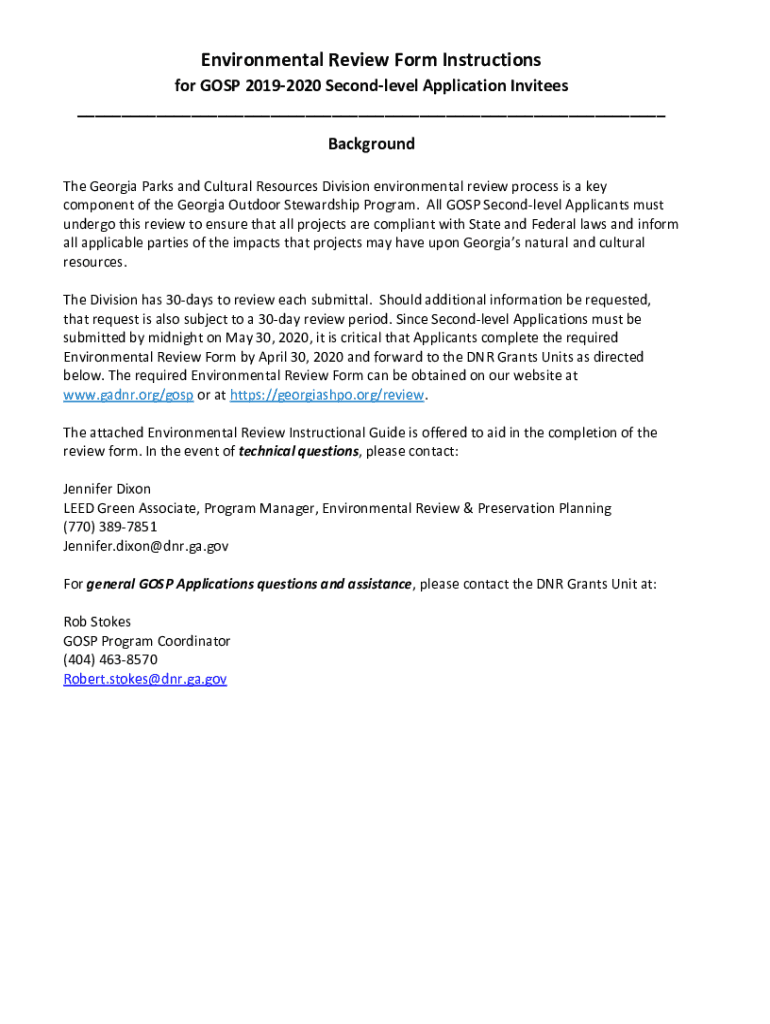 Environmental Review Form Instructions
for GOSP 2019-2020 Second-level Application Invitees

Background

The Georgia Parks and Cultural Resources Division environmental review process is a key component of the Georgia Outdoor Stewardship Program. All GOSP Second-level Applicants must undergo this review to ensure that all projects are compliant with State and Federal laws and inform all applicable parties of the impacts that projects may have upon Georgia's natural and cultural resources.

The Division has 30-days to review each submittal. Should additional information be requested, that request is also subject to a 30-day review period. Since Second-level Applications must be submitted by midnight on May 30, 2020, it is critical that Applicants complete the required Environmental Review Form by April 30, 2020 and forward to the DNR Grants Units as directed below. The required Environmental Review Form can be obtained on our website at www.gadnr.org/gosp or at https://georgiashpo.org/review.

The attached Environmental Review Instructional Guide is offered to aid in the completion of the review form. In the event of technical questions, please contact:

Jennifer Dixon
LEED Green Associate, Program Manager, Environmental Review & Preservation Planning
(770) 389-7851
Jennifer.dixon@dnr.ga.gov

For general GOSP Applications questions and assistance, please contact the DNR Grants Unit at:

Rob Stokes
GOSP Program Coordinator
(404) 463-8570
Robert.stokes@dnr.ga.gov